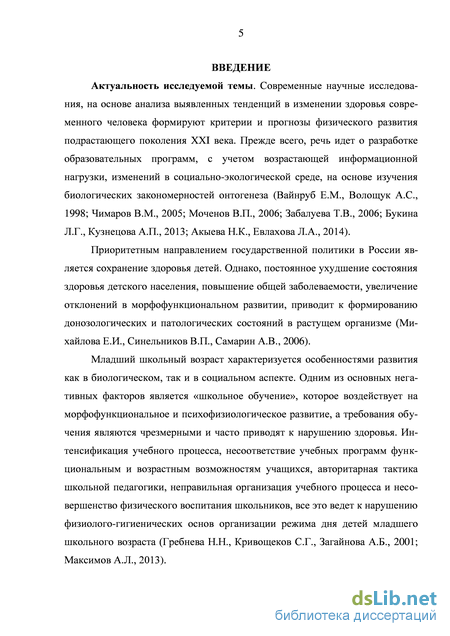 5

ВВЕДЕНИЕ

Актуальность исследуемой темы. Современные научные исследования, на основе анализа выявленных тенденций в изменении здоровья современного человека формируют критерии и прогнозы физического развития подрастающего поколения XXI века. Прежде всего, речь идет о разработке образовательных программ, с учетом возрастающей информационной нагрузки, изменений в социально-экологической среде, на основе изучения биологических закономерностей онтогенеза (Вайнруб Е.М., Волощук А.С., 1998; Чимаров В.М., 2005; Моченов В.П., 2006; Забалуева Т.В., 2006; Букина Л.Г., Кузнецова А.П., 2013; Акыева Н.К., Евлахова Л.А., 2014).

Приоритетным направлением государственной политики в России является сохранение здоровья детей. Однако, постоянное ухудшение состояния здоровья детского населения, повышение общей заболеваемости, увеличение отклонений в морфофункциональном развитии, приводит к формированию донозологических и патологических состояний в растущем организме (Михайлова Е.И., Синельников В.П., Самарин А.В., 2006).

Младший школьный возраст характеризуется особенностями развития как в биологическом, так и в социальном аспекте. Одним из основных негативных факторов является «школьное обучение», которое воздействует на морфофункциональное и психофизиологическое развитие, а требования обучения являются чрезмерными и часто приводят к нарушению здоровья. Интенсификация учебного процесса, несоответствие учебных программ функциональным и возрастным возможностям учащихся, авторитарная тактика школьной педагогики, неправильная организация учебного процесса и несовершенство физического воспитания школьников, все это ведет к нарушению физиолого-гигиенических основ организации режима дня детей младшего школьного возраста (Гребнева Н.Н., Кривощеков С.Г., Загайнова А.Б., 2001; Максимов А.Л., 2013).

dsLib.net
библиотека диссертаций